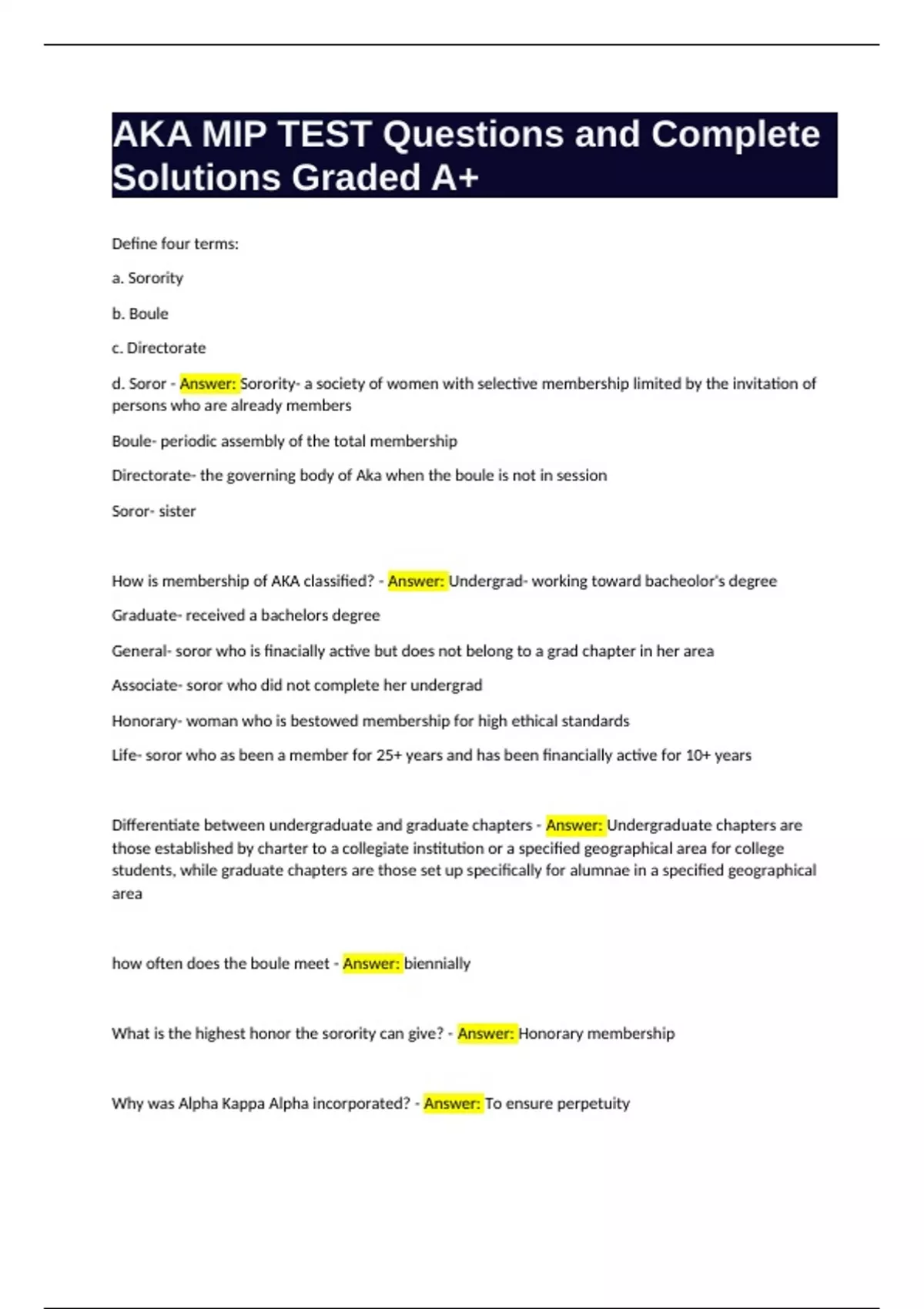 AKA MIP TEST Questions and Complete Solutions Graded A+

Define four terms:

a. Sorority

b. Boule

c. Directorate

d. Soror - Answer: Sorority- a society of women with selective membership limited by the invitation of persons who are already members

Boule- periodic assembly of the total membership

Directorate- the governing body of Aka when the boule is not in session

Soror- sister

How is membership of AKA classified? - Answer: Undergrad- working toward bacheolor's degree

Graduate- received a bachelors degree

General- soror who is finacially active but does not belong to a grad chapter in her area

Associate- soror who did not complete her undergrad

Honorary- woman who is bestowed membership for high ethical standards

Life- soror who as been a member for 25+ years and has been financially active for 10+ years

Differentiate between undergraduate and graduate chapters - Answer: Undergraduate chapters are those established by charter to a collegiate institution or a specified geographical area for college students, while graduate chapters are those set up specifically for alumnae in a specified geographical area

how often does the boule meet - Answer: biennially

What is the highest honor the sorority can give? - Answer: Honorary membership

Why was Alpha Kappa Alpha incorporated? - Answer: To ensure perpetuity